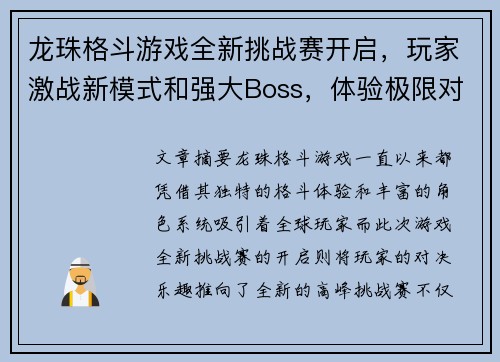 龙珠格斗游戏全新挑战赛开启，玩家激战新模式和强大Boss，体验极限对

文章摘要龙珠格斗游戏一直以来都凭借其独特的格斗体验和丰富的角色系统吸引着全球玩家而此次游戏全新挑战赛的开启则将玩家的对决乐趣推向了全新的高峰挑战赛不仅